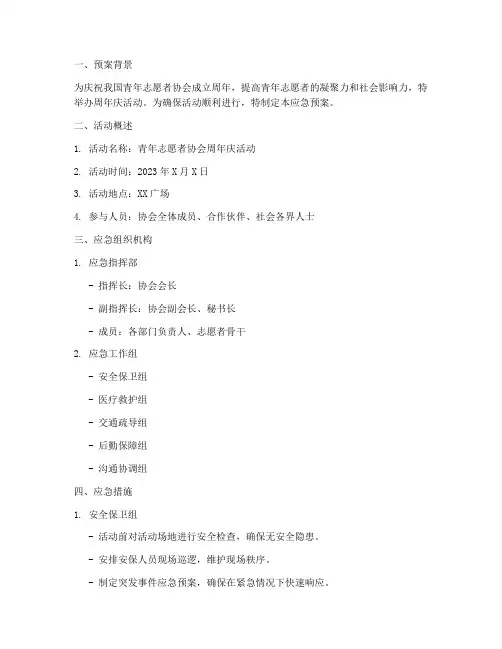 一、预案背景

为庆祝我国青年志愿者协会成立周年，提高青年志愿者的凝聚力和社会影响力，特举办周年庆活动。为确保活动顺利进行，特制定本应急预案。

二、活动概述

1. 活动名称：青年志愿者协会周年庆活动

2. 活动时间：2023 年 X 月 X 日

3. 活动地点：XX 广场

4. 参与人员：协会全体成员、合作伙伴、社会各界人士

三、应急组织机构

1. 应急指挥部

- 指挥长：协会会长

- 副指挥长：协会副会长、秘书长

- 成员：各部门负责人、志愿者骨干

2. 应急工作组

- 安全保卫组

- 医疗救护组

- 交通疏导组

- 后勤保障组

- 沟通协调组

四、应急措施

1. 安全保卫组

- 活动前对活动场地进行安全检查，确保无安全隐患。

- 安排安保人员现场巡逻，维护现场秩序。

- 制定突发事件应急预案，确保在紧急情况下快速响应。